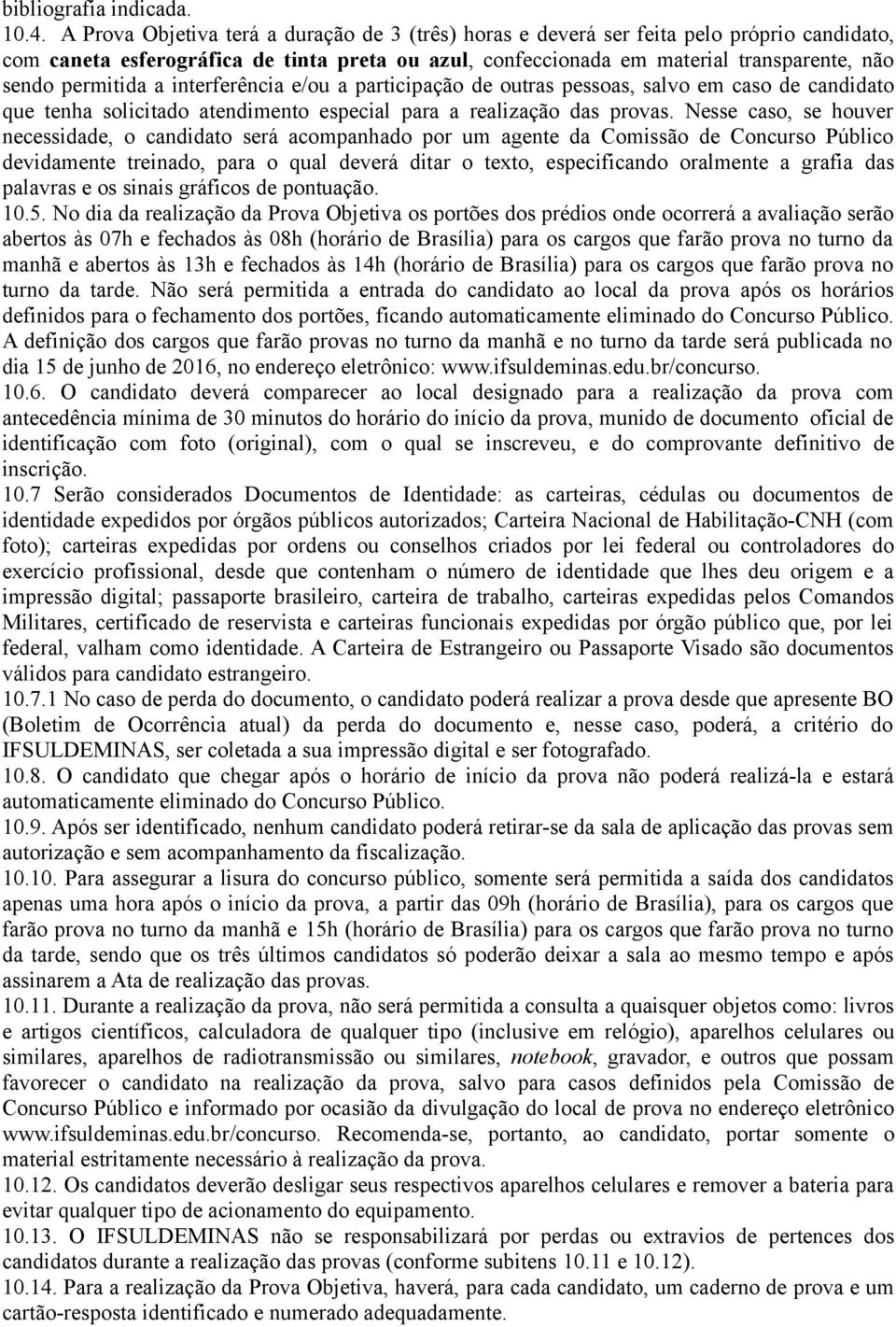 bibliografia indicada.

10.4. A Prova Objetiva terá a duração de 3 (três) horas e deverá ser feita pelo próprio candidato, com caneta esferográfica de tinta preta ou azul, confeccionada em material transparente, não sendo permitida a interferência e/ou a participação de outras pessoas, salvo em caso de candidato que tenha solicitado atendimento especial para a realização das provas. Nesse caso, se houver necessidade, o candidato será acompanhado por um agente da Comissão de Concurso Público devidamente treinado, para o qual deverá ditar o texto, especificando oralmente a grafia das palavras e os sinais gráficos de pontuação.

10.5. No dia da realização da Prova Objetiva os portões dos prédios onde ocorrerá a avaliação serão abertos às 07h e fechados às 08h (horário de Brasília) para os cargos que farão prova no turno da manhã e abertos às 13h e fechados às 14h (horário de Brasília) para os cargos que farão prova no turno da tarde. Não será permitida a entrada do candidato ao local da prova após os horários definidos para o fechamento dos portões, ficando automaticamente eliminado do Concurso Público. A definição dos cargos que farão provas no turno da manhã e no turno da tarde será publicada no dia 15 de junho de 2016, no endereço eletrônico: www.ifsuldeminas.edu.br/concurso.

10.6. O candidato deverá comparecer ao local designado para a realização da prova com antecedência mínima de 30 minutos do horário do início da prova, munido de documento oficial de identificação com foto (original), com o qual se inscreveu, e do comprovante definitivo de inscrição.

10.7 Serão considerados Documentos de Identidade: as carteiras, cédulas ou documentos de identidade expedidos por órgãos públicos autorizados; Carteira Nacional de Habilitação-CNH (com foto); carteiras expedidas por ordens ou conselhos criados por lei federal ou controladores do exercício profissional, desde que contenham o número de identidade que lhes deu origem e a impressão digital; passaporte brasileiro, carteira de trabalho, carteiras expedidas pelos Comandos Militares, certificado de reservista e carteiras funcionais expedidas por órgão público que, por lei federal, valham como identidade. A Carteira de Estrangeiro ou Passaporte Visado são documentos válidos para candidato estrangeiro.

10.7.1 No caso de perda do documento, o candidato poderá realizar a prova desde que apresente BO (Boletim de Ocorrência atual) da perda do documento e, nesse caso, poderá, a critério do IFSULDEMINAS, ser coletada a sua impressão digital e ser fotografado.

10.8. O candidato que chegar após o horário de início da prova não poderá realizá-la e estará automaticamente eliminado do Concurso Público.

10.9. Após ser identificado, nenhum candidato poderá retirar-se da sala de aplicação das provas sem autorização e sem acompanhamento da fiscalização.

10.10. Para assegurar a lisura do concurso público, somente será permitida a saída dos candidatos apenas uma hora após o início da prova, a partir das 09h (horário de Brasília), para os cargos que farão prova no turno da manhã e 15h (horário de Brasília) para os cargos que farão prova no turno da tarde, sendo que os três últimos candidatos só poderão deixar a sala ao mesmo tempo e após assinarem a Ata de realização das provas.

10.11. Durante a realização da prova, não será permitida a consulta a quaisquer objetos como: livros e artigos científicos, calculadora de qualquer tipo (inclusive em relógio), aparelhos celulares ou similares, aparelhos de radiotransmissão ou similares, notebook, gravador, e outros que possam favorecer o candidato na realização da prova, salvo para casos definidos pela Comissão de Concurso Público e informado por ocasião da divulgação do local de prova no endereço eletrônico www.ifsuldeminas.edu.br/concurso. Recomenda-se, portanto, ao candidato, portar somente o material estritamente necessário à realização da prova.

10.12. Os candidatos deverão desligar seus respectivos aparelhos celulares e remover a bateria para evitar qualquer tipo de acionamento do equipamento.

10.13. O IFSULDEMINAS não se responsabilizará por perdas ou extravios de pertences dos candidatos durante a realização das provas (conforme subitens 10.11 e 10.12).

10.14. Para a realização da Prova Objetiva, haverá, para cada candidato, um caderno de prova e um cartão-resposta identificado e numerado adequadamente.